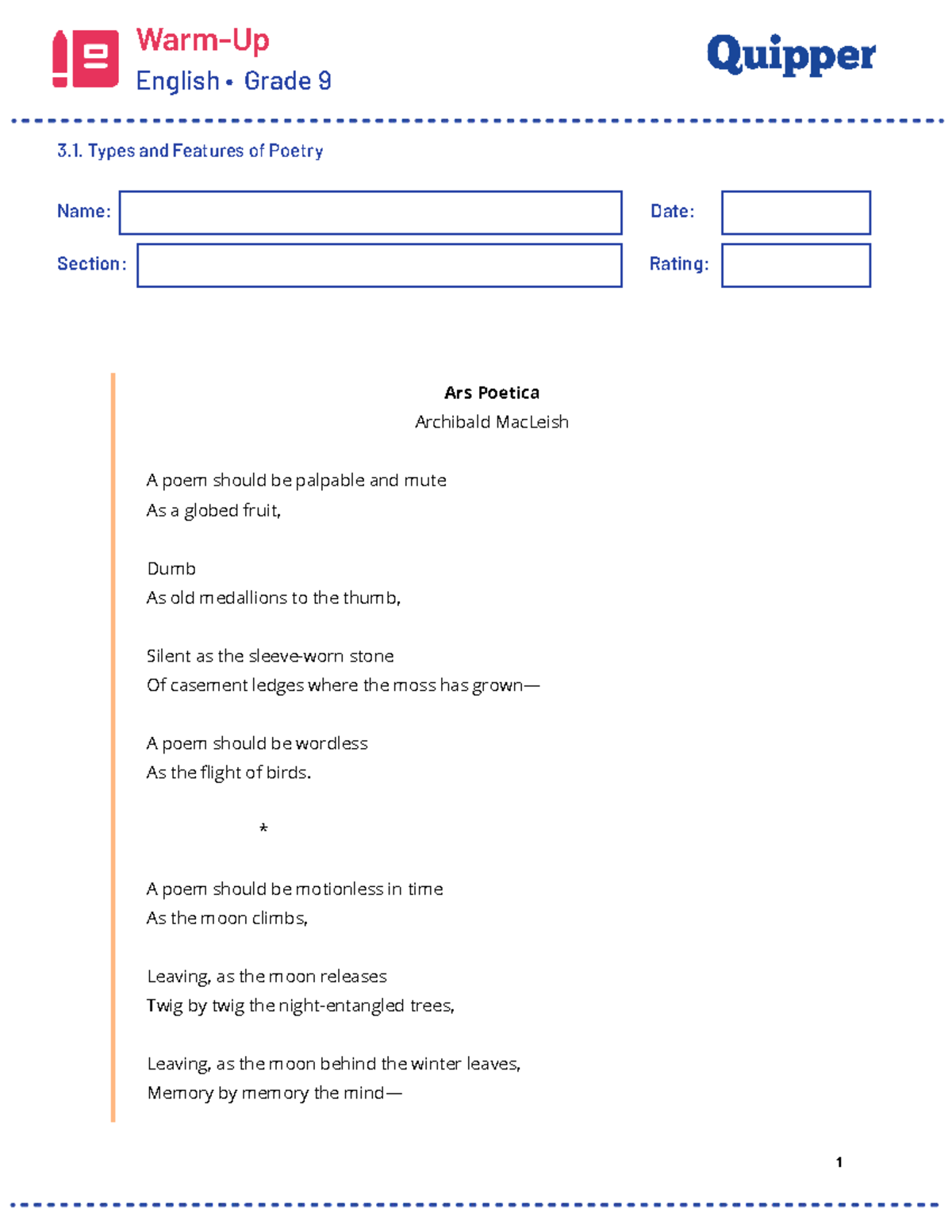 Warm-Up
English • Grade 9

Quipper

3.1. Types and Features of Poetry

Name:

Date:

Section:

Rating:

Ars Poetica
Archibald MacLeish

A poem should be palpable and mute
As a globed fruit,

Dumb
As old medallions to the thumb,

Silent as the sleeve-worn stone
Of casement ledges where the moss has grown—

A poem should be wordless
As the flight of birds.

*

A poem should be motionless in time
As the moon climbs,

Leaving, as the moon releases
Twig by twig the night-entangled trees,

Leaving, as the moon behind the winter leaves,
Memory by memory the mind—

1